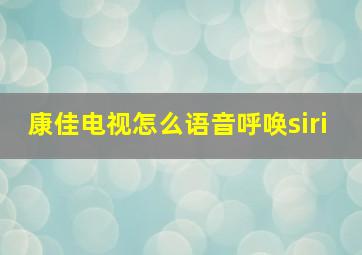 康佳电视怎么语音呼唤siri